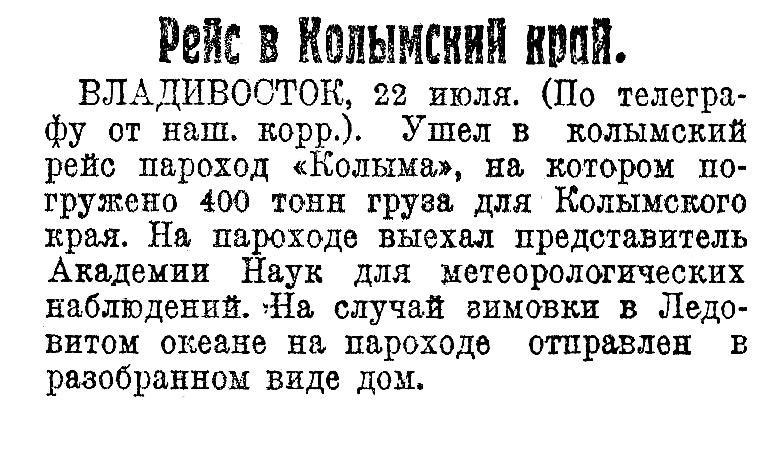 Рейс в Колымский край.

ВЛАДИВОСТОК, 22 июля. (По телеграфу от наш. корр.). Ушел в колымский рейс пароход «Колыма», на котором погружено 400 тонн груза для Колымского края. На пароходе выехал представитель Академии Наук для метеорологических наблюдений. На случай зимовки в Ледовитом океане на пароходе отправлен в разобранном виде дом.